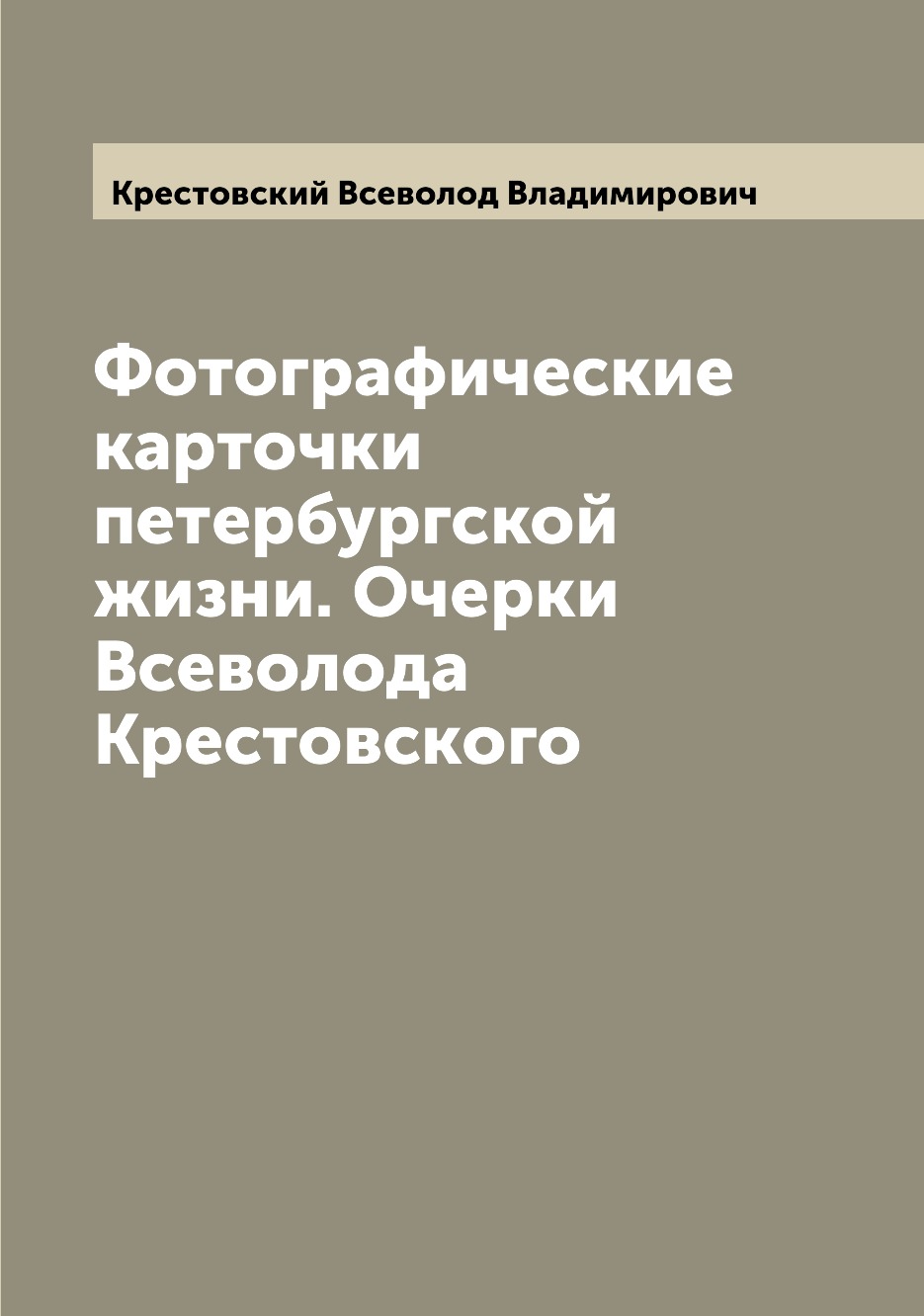 Крестовский Всеволод Владимирович

Фотографические карточки петербургской жизни. Очерки Всеволода Крестовского